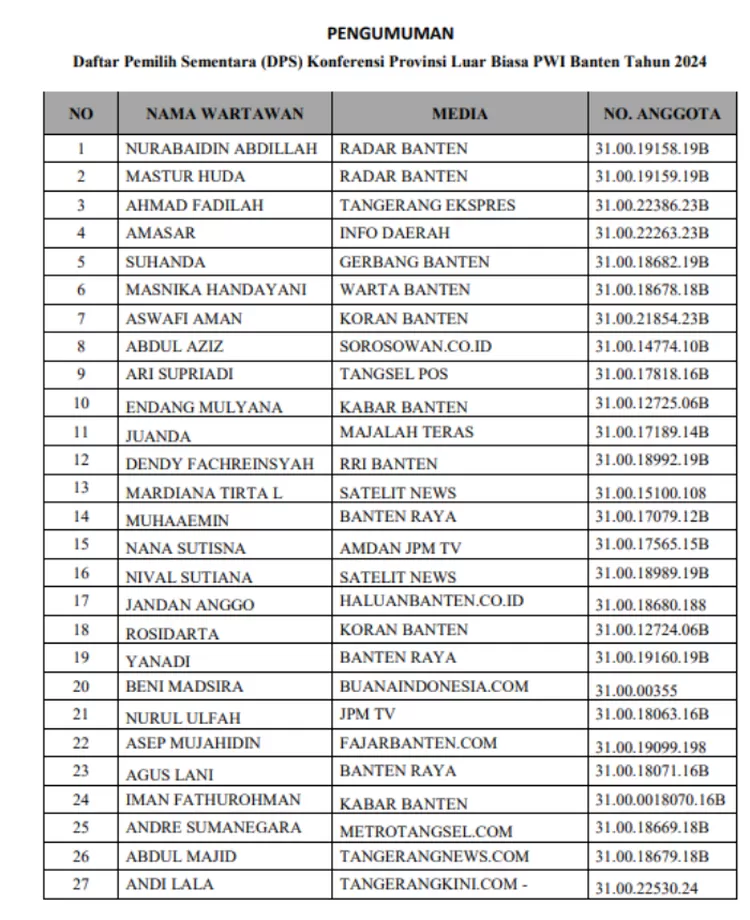 PENGUMUMAN

Daftar Pemilih Sementara (DPS) Konferensi Provinsi Luar Biasa PWI Banten Tahun 2024

| NO | NAMA WARTAWAN | MEDIA | NO. ANGGOTA |
|---|---|---|---|
| 1 | NURABAIDIN ABDILLAH | RADAR BANTEN | 31.00.19158.19B |
| 2 | MASTUR HUDA | RADAR BANTEN | 31.00.19159.19B |
| 3 | AHMAD FADILAH | TANGERANG EKSPRES | 31.00.22386.23B |
| 4 | AMASAR | INFO DAERAH | 31.00.22263.23B |
| 5 | SUHANDA | GERBANG BANTEN | 31.00.18682.19B |
| 6 | MASNIKA HANDAYANI | WARTA BANTEN | 31.00.18678.18B |
| 7 | ASWAFI AMAN | KORAN BANTEN | 31.00.21854.23B |
| 8 | ABDUL AZIZ | SOROSOWAN.CO.ID | 31.00.14774.10B |
| 9 | ARI SUPRIADI | TANGSEL POS | 31.00.17818.16B |
| 10 | ENDANG MULYANA | KABAR BANTEN | 31.00.12725.06B |
| 11 | JUANDA | MAJALAH TERAS | 31.00.17189.14B |
| 12 | DENDY FACHREINSYAH | RRI BANTEN | 31.00.18992.19B |
| 13 | MARDIANA TIRTA L | SATELIT NEWS | 31.00.15100.108 |
| 14 | MUHAAEMIN | BANTEN RAYA | 31.00.17079.12B |
| 15 | NANA SUTISNA | AMDAN JPM TV | 31.00.17565.15B |
| 16 | NIVAL SUTIANA | SATELIT NEWS | 31.00.18989.19B |
| 17 | JANDAN ANGGO | HALUANBANTEN.CO.ID | 31.00.18680.188 |
| 18 | ROSIDARTA | KORAN BANTEN | 31.00.12724.06B |
| 19 | YANADI | BANTEN RAYA | 31.00.19160.19B |
| 20 | BENI MADSIRA | BUANAINDONESIA.COM | 31.00.00355 |
| 21 | NURUL ULFAH | JPM TV | 31.00.18063.16B |
| 22 | ASEP MUJAHIDIN | FAJARBANTEN.COM | 31.00.19099.198 |
| 23 | AGUS LANI | BANTEN RAYA | 31.00.18071.16B |
| 24 | IMAN FATHUROHMAN | KABAR BANTEN | 31.00.0018070.16B |
| 25 | ANDRE SUMANEGARA | METROTANGSEL.COM | 31.00.18669.18B |
| 26 | ABDUL MAJID | TANGERANGNEWS.COM | 31.00.18679.18B |
| 27 | ANDI LALA | TANGERANGKINI.COM - | 31.00.22530.24 |